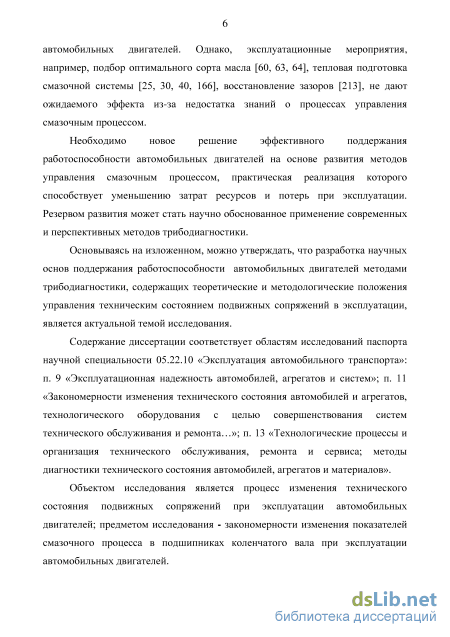 6

автомобильных двигателей. Однако, эксплуатационные мероприятия, например, подбор оптимального сорта масла [60, 63, 64], тепловая подготовка смазочной системы [25, 30, 40, 166], восстановление зазоров [213], не дают ожидаемого эффекта из-за недостатка знаний о процессах управления смазочным процессом.

Необходимо новое решение эффективного поддержания работоспособности автомобильных двигателей на основе развития методов управления смазочным процессом, практическая реализация которого способствует уменьшению затрат ресурсов и потерь при эксплуатации. Резервом развития может стать научно обоснованное применение современных и перспективных методов трибодиагностики.

Основываясь на изложенном, можно утверждать, что разработка научных основ поддержания работоспособности автомобильных двигателей методами трибодиагностики, содержащих теоретические и методологические положения управления техническим состоянием подвижных сопряжений в эксплуатации, является актуальной темой исследования.

Содержание диссертации соответствует областям исследований паспорта научной специальности 05.22.10 «Эксплуатация автомобильного транспорта»: п. 9 «Эксплуатационная надежность автомобилей, агрегатов и систем»; п. 11 «Закономерности изменения технического состояния автомобилей и агрегатов, технологического оборудования с целью совершенствования систем технического обслуживания и ремонта…»; п. 13 «Технологические процессы и организация технического обслуживания, ремонта и сервиса; методы диагностики технического состояния автомобилей, агрегатов и материалов».

Объектом исследования является процесс изменения технического состояния подвижных сопряжений при эксплуатации автомобильных двигателей; предметом исследования - закономерности изменения показателей смазочного процесса в подшипниках коленчатого вала при эксплуатации автомобильных двигателей.

dsLib.net
библиотека диссертаций